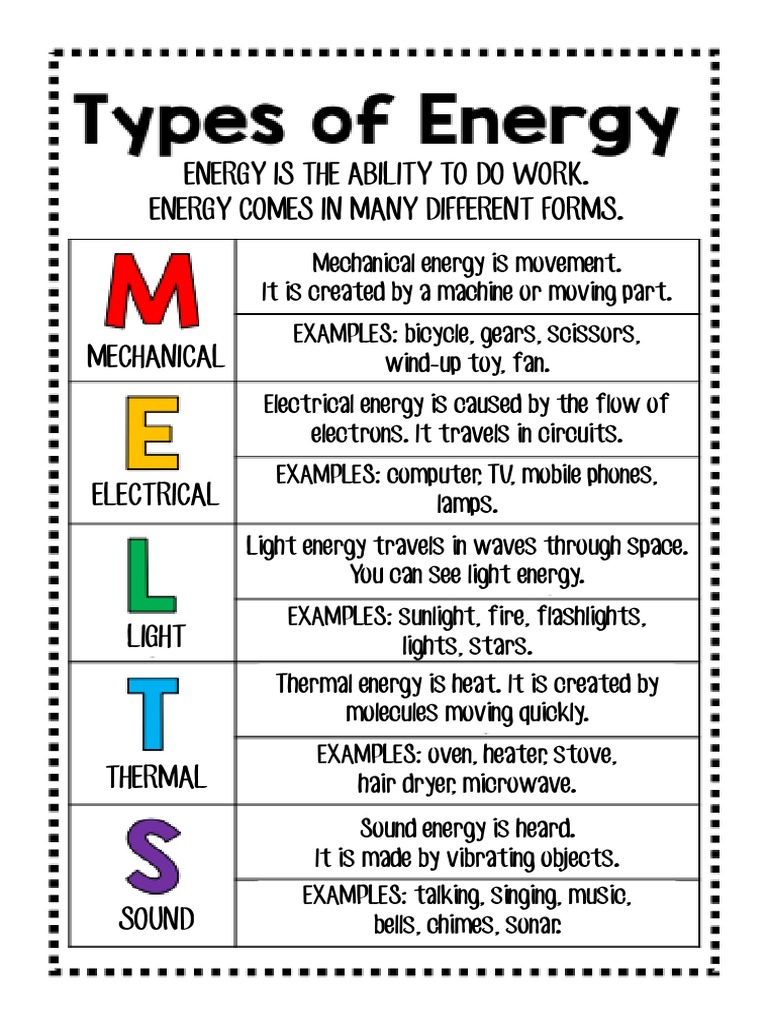 Types of Energy

ENERGY IS THE ABILITY TO DO WORK.
ENERGY COMES IN MANY DIFFERENT FORMS.

| | |
|---|---|
| M MECHANICAL | Mechanical energy is movement. It is created by a machine or moving part. |
| | EXAMPLES: bicycle, gears, scissors, wind-up toy, fan. |
| E ELECTRICAL | Electrical energy is caused by the flow of electrons. It travels in circuits. |
| | EXAMPLES: computer, TV, mobile phones, lamps. |
| L LIGHT | Light energy travels in waves through space. You can see light energy. |
| | EXAMPLES: sunlight, fire, flashlights, lights, stars. |
| T THERMAL | Thermal energy is heat. It is created by molecules moving quickly. |
| | EXAMPLES: oven, heater, stove, hair dryer, microwave. |
| S SOUND | Sound energy is heard. It is made by vibrating objects. |
| | EXAMPLES: talking, singing, music, bells, chimes, sonar. |